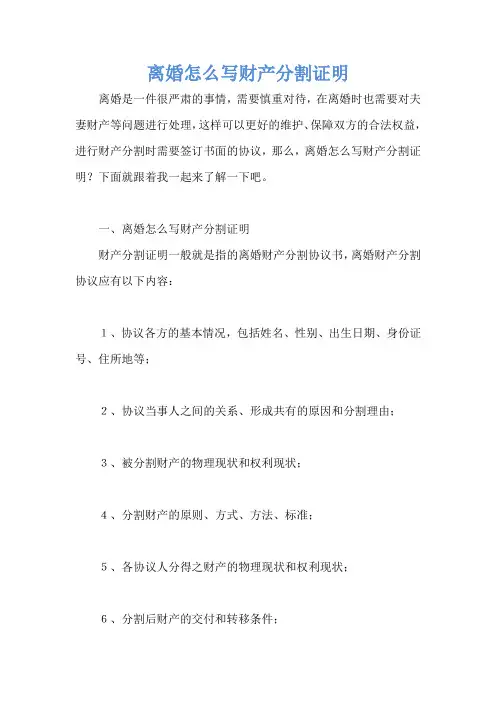 离婚怎么写财产分割证明

离婚是一件很严肃的事情，需要慎重对待，在离婚时也需要对夫妻财产等问题进行处理，这样可以更好的维护、保障双方的合法权益，进行财产分割时需要签订书面的协议，那么，离婚怎么写财产分割证明？下面就跟着我一起来了解一下吧。

一、离婚怎么写财产分割证明

财产分割证明一般就是指的离婚财产分割协议书，离婚财产分割协议应有以下内容：

1、协议各方的基本情况，包括姓名、性别、出生日期、身份证号、住所地等；

2、协议当事人之间的关系、形成共有的原因和分割理由；

3、被分割财产的物理现状和权利现状；

4、分割财产的原则、方式、方法、标准；

5、各协议人分得之财产的物理现状和权利现状；

6、分割后财产的交付和转移条件；